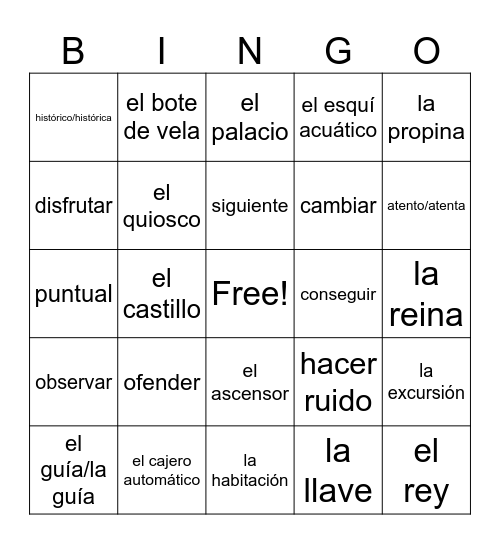 | B | I | N | G | O |
|---|---|---|---|---|
| histórico/histórica | el bote de vela | el palacio | el esquí acuático | la propina |
| disfrutar | el quiosco | siguiente | cambiar | atento/atenta |
| puntual | el castillo | Free! | conseguir | la reina |
| observar | ofender | el ascensor | hacer ruido | la excursión |
| el guía/la guía | el cajero automático | la habitación | la llave | el rey |